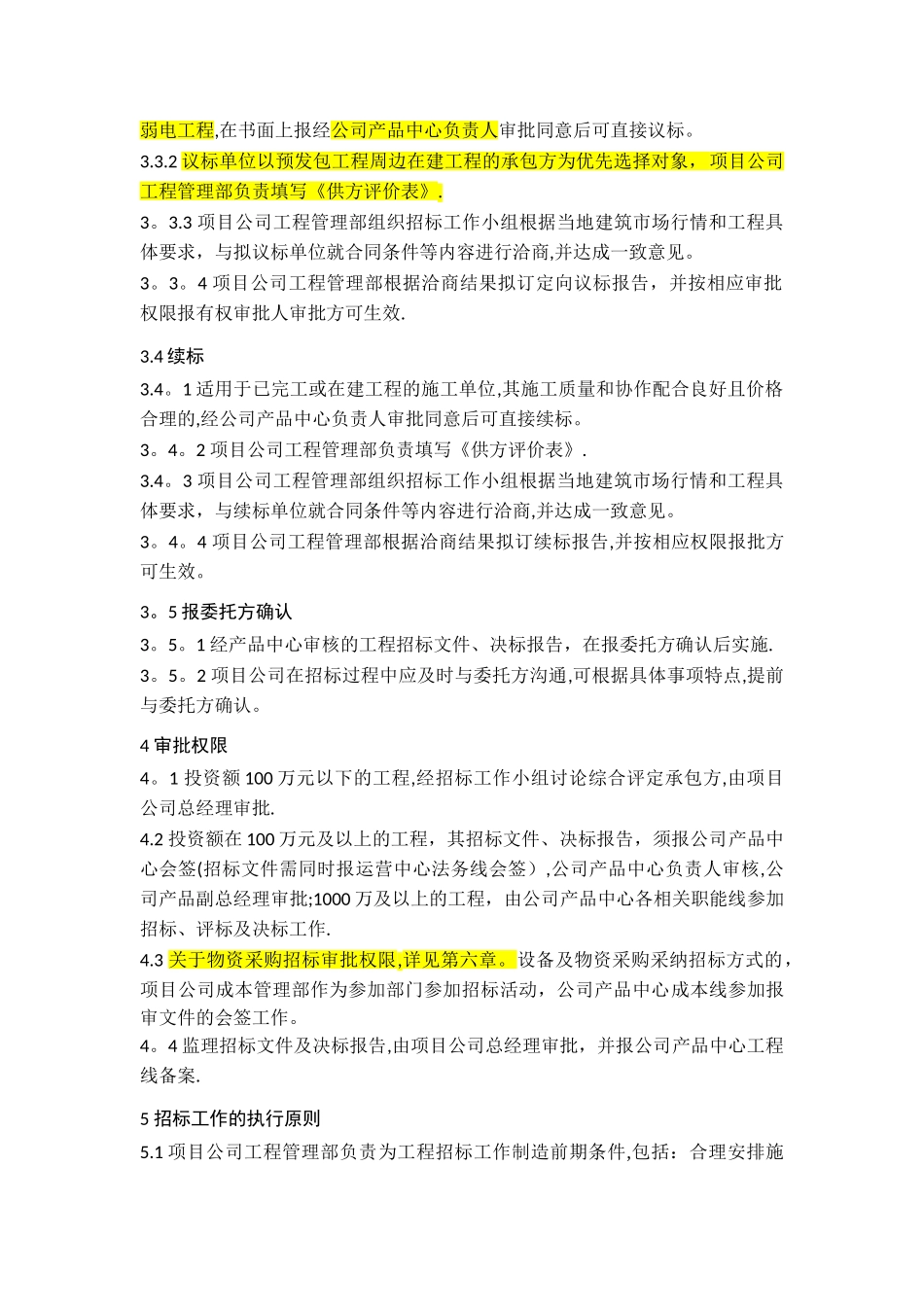 弱电工程,在书面上报经公司产品中心负责人审批同意后可直接议标。
3.3.2 议标单位以预发包工程周边在建工程的承包方为优先选择对象，项目公司工程管理部负责填写《供方评价表》.
3。3.3 项目公司工程管理部组织招标工作小组根据当地建筑市场行情和工程具体要求，与拟议标单位就合同条件等内容进行洽商,并达成一致意见。
3。3。4 项目公司工程管理部根据洽商结果拟订定向议标报告，并按相应审批权限报有权审批人审批方可生效.

3.4 续标
3.4。1 适用于已完工或在建工程的施工单位,其施工质量和协作配合良好且价格合理的,经公司产品中心负责人审批同意后可直接续标。
3。4。2 项目公司工程管理部负责填写《供方评价表》.
3.4。3 项目公司工程管理部组织招标工作小组根据当地建筑市场行情和工程具体要求，与续标单位就合同条件等内容进行洽商,并达成一致意见。
3。4。4 项目公司工程管理部根据洽商结果拟订续标报告,并按相应权限报批方可生效。

3。5 报委托方确认
3。5。1 经产品中心审核的工程招标文件、决标报告，在报委托方确认后实施.
3。5。2 项目公司在招标过程中应及时与委托方沟通,可根据具体事项特点,提前与委托方确认。

4 审批权限
4。1 投资额 100 万元以下的工程,经招标工作小组讨论综合评定承包方,由项目公司总经理审批.
4.2 投资额在 100 万元及以上的工程，其招标文件、决标报告，须报公司产品中心会签(招标文件需同时报运营中心法务线会签）,公司产品中心负责人审核,公司产品副总经理审批;1000 万及以上的工程，由公司产品中心各相关职能线参加招标、评标及决标工作.
4.3 关于物资采购招标审批权限,详见第六章。设备及物资采购采纳招标方式的，项目公司成本管理部作为参加部门参加招标活动，公司产品中心成本线参加报审文件的会签工作。
4。4 监理招标文件及决标报告,由项目公司总经理审批，并报公司产品中心工程线备案.

5 招标工作的执行原则
5.1 项目公司工程管理部负责为工程招标工作制造前期条件,包括：合理安排施